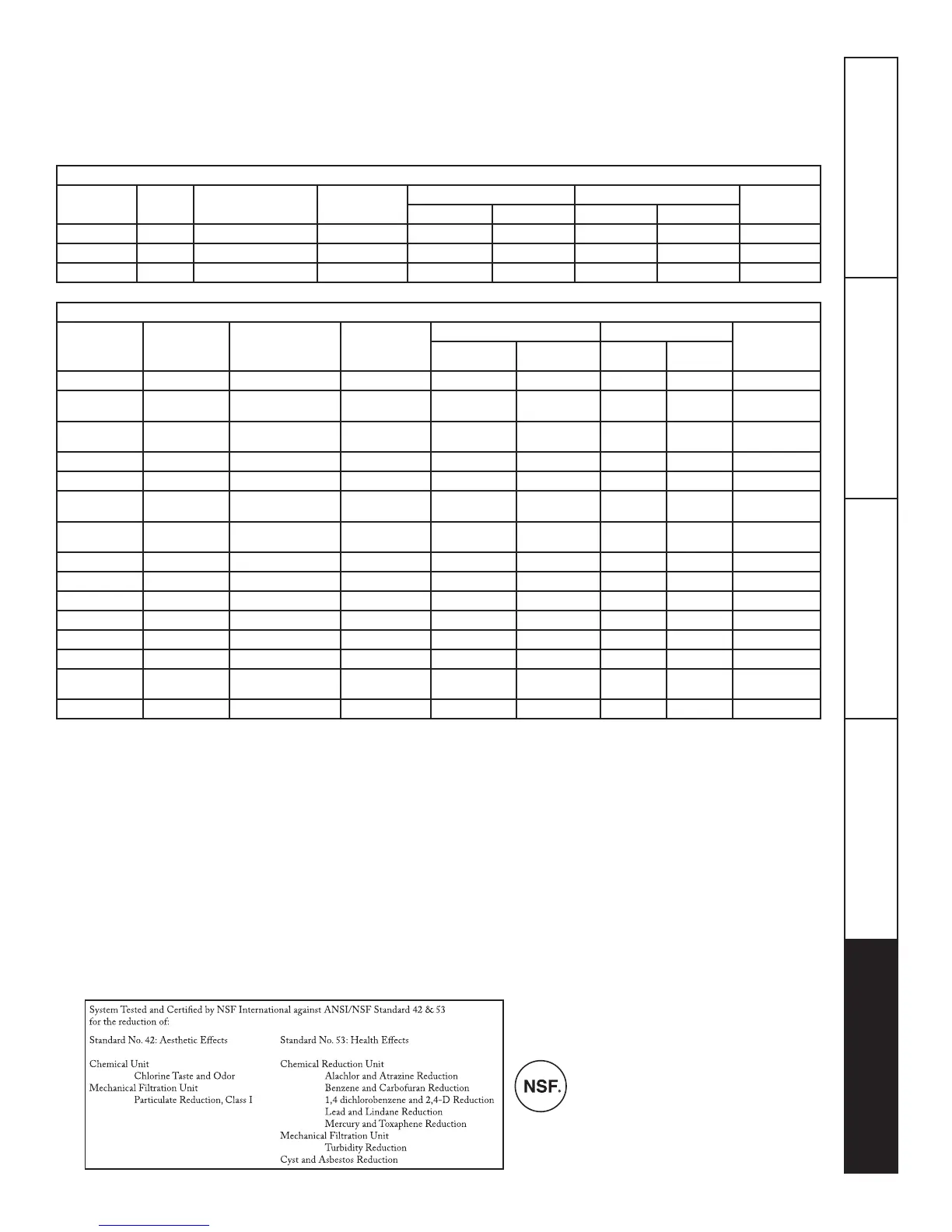 System Tested and Certified by NSF International against ANSI/NSF Standard 42 & 53 for the reduction of:

Standard No. 42: Aesthetic Effects

Chemical Unit
Chlorine Taste and Odor
Mechanical Filtration Unit
Particulate Reduction, Class I

Standard No. 53: Health Effects

Chemical Reduction Unit
Alachlor and Atrazine Reduction
Benzene and Carbofuran Reduction
1,4 dichlorobenzene and 2,4-D Reduction
Lead and Lindane Reduction
Mercury and Toxaphene Reduction
Mechanical Filtration Unit
Turbidity Reduction
Cyst and Asbestos Reduction

NSF.